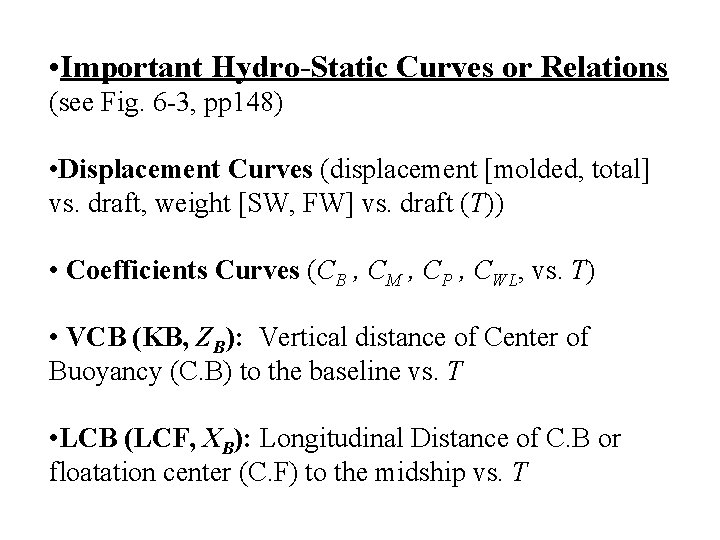 •Important Hydro-Static Curves or Relations (see Fig. 6-3, pp148)

•Displacement Curves (displacement [molded, total] vs. draft, weight [SW, FW] vs. draft ($T$))

• Coefficients Curves ($C_B$ , $C_M$ , $C_P$ , $C_{WL}$, vs. $T$)

• VCB (KB, $Z_B$): Vertical distance of Center of Buoyancy (C.B) to the baseline vs. $T$

•LCB (LCF, $X_B$): Longitudinal Distance of C.B or floatation center (C.F) to the midship vs. $T$